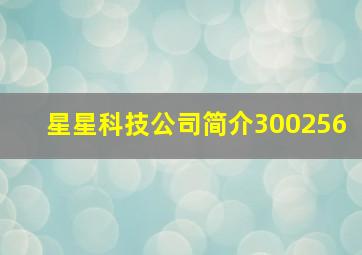 星星科技公司简介300256